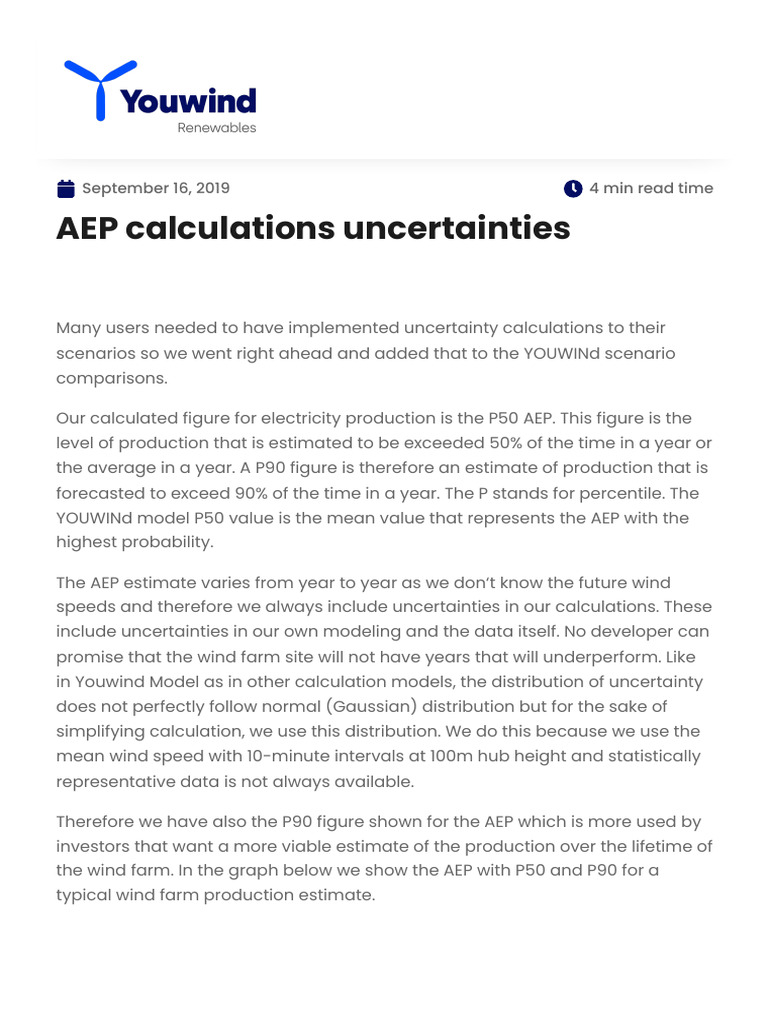 Youwind
Renewables

September 16, 2019

4 min read time

AEP calculations uncertainties

Many users needed to have implemented uncertainty calculations to their scenarios so we went right ahead and added that to the YOUWINd scenario comparisons.

Our calculated figure for electricity production is the P50 AEP. This figure is the level of production that is estimated to be exceeded 50% of the time in a year or the average in a year. A P90 figure is therefore an estimate of production that is forecasted to exceed 90% of the time in a year. The P stands for percentile. The YOUWINd model P50 value is the mean value that represents the AEP with the highest probability.

The AEP estimate varies from year to year as we don't know the future wind speeds and therefore we always include uncertainties in our calculations. These include uncertainties in our own modeling and the data itself. No developer can promise that the wind farm site will not have years that will underperform. Like in Youwind Model as in other calculation models, the distribution of uncertainty does not perfectly follow normal (Gaussian) distribution but for the sake of simplifying calculation, we use this distribution. We do this because we use the mean wind speed with 10-minute intervals at 100m hub height and statistically representative data is not always available.

Therefore we have also the P90 figure shown for the AEP which is more used by investors that want a more viable estimate of the production over the lifetime of the wind farm. In the graph below we show the AEP with P50 and P90 for a typical wind farm production estimate.